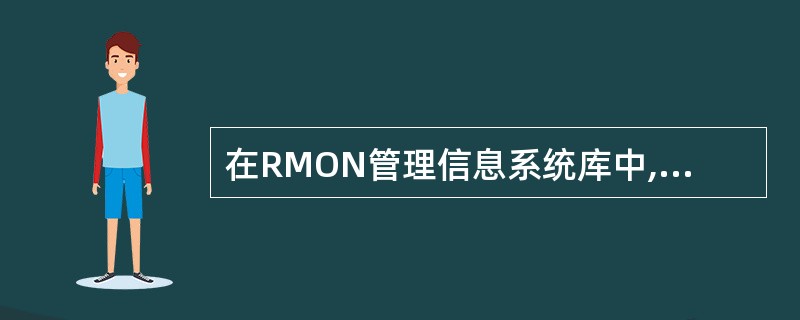 在RMON管理信息系统库中,...